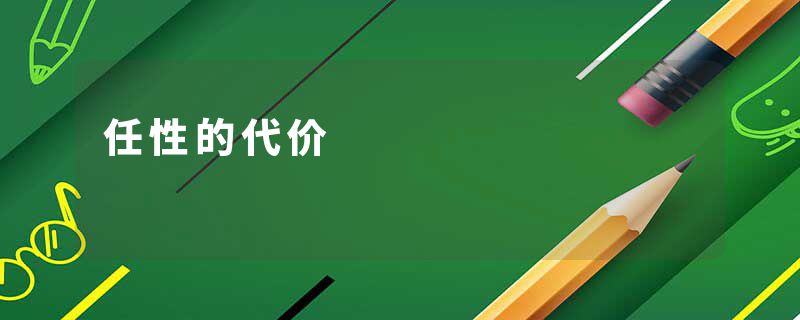 任性的代价